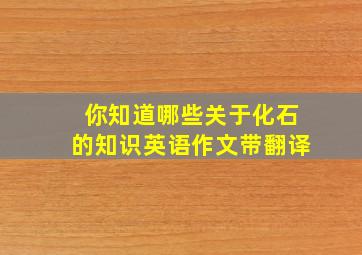 你知道哪些关于化石的知识英语作文带翻译